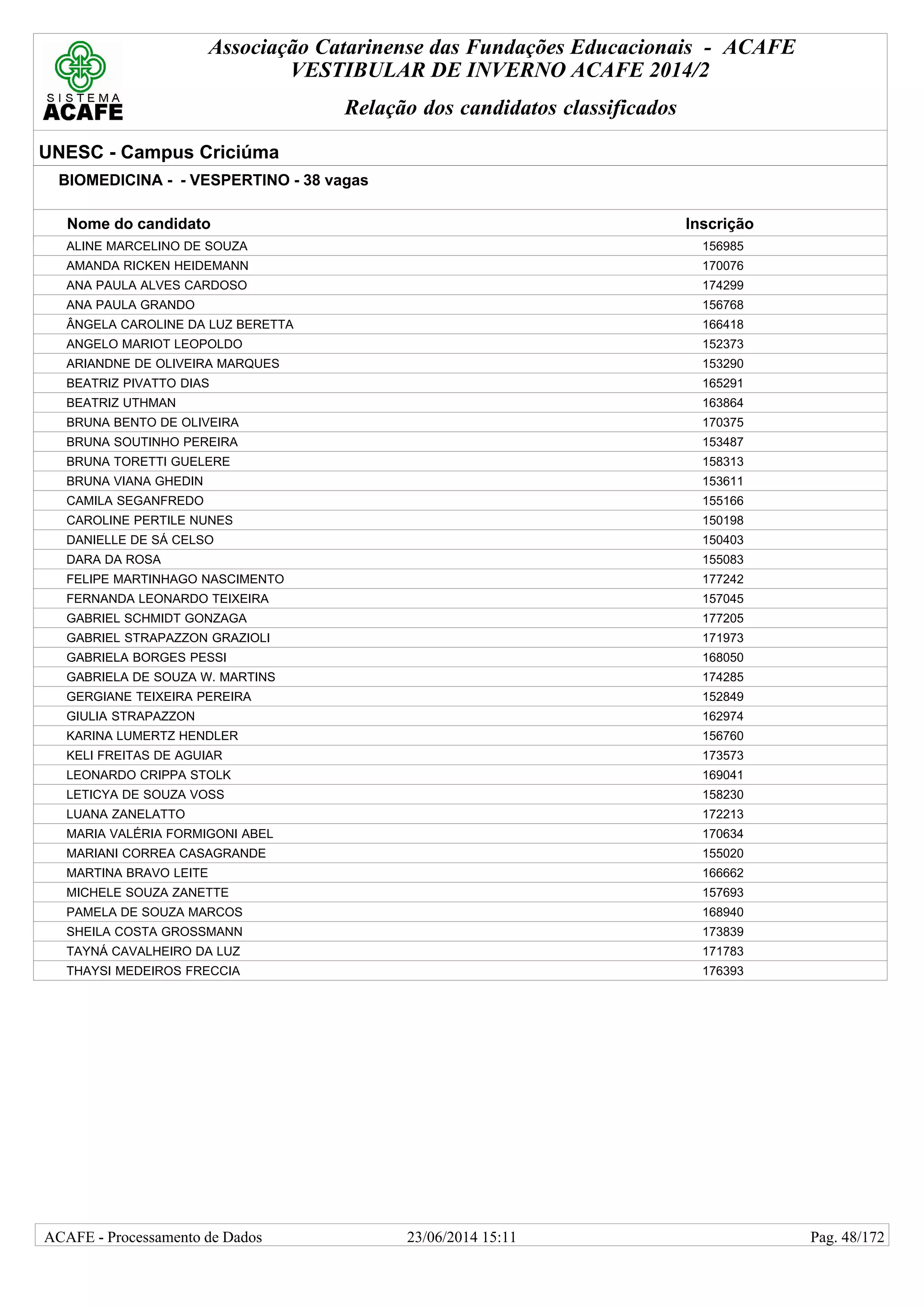 SISTEMA ACAFE

Associação Catarinense das Fundações Educacionais - ACAFE
VESTIBULAR DE INVERNO ACAFE 2014/2

Relação dos candidatos classificados

UNESC - Campus Criciúma

BIOMEDICINA - - VESPERTINO - 38 vagas

| Nome do candidato | Inscrição |
|---|---|
| ALINE MARCELINO DE SOUZA | 156985 |
| AMANDA RICKEN HEIDEMANN | 170076 |
| ANA PAULA ALVES CARDOSO | 174299 |
| ANA PAULA GRANDO | 156768 |
| ÂNGELA CAROLINE DA LUZ BERETTA | 166418 |
| ANGELO MARIOT LEOPOLDO | 152373 |
| ARIANDNE DE OLIVEIRA MARQUES | 153290 |
| BEATRIZ PIVATTO DIAS | 165291 |
| BEATRIZ UTHMAN | 163864 |
| BRUNA BENTO DE OLIVEIRA | 170375 |
| BRUNA SOUTINHO PEREIRA | 153487 |
| BRUNA TORETTI GUELERE | 158313 |
| BRUNA VIANA GHEDIN | 153611 |
| CAMILA SEGANFREDO | 155166 |
| CAROLINE PERTILE NUNES | 150198 |
| DANIELLE DE SÁ CELSO | 150403 |
| DARA DA ROSA | 155083 |
| FELIPE MARTINHAGO NASCIMENTO | 177242 |
| FERNANDA LEONARDO TEIXEIRA | 157045 |
| GABRIEL SCHMIDT GONZAGA | 177205 |
| GABRIEL STRAPAZZON GRAZIOLI | 171973 |
| GABRIELA BORGES PESSI | 168050 |
| GABRIELA DE SOUZA W. MARTINS | 174285 |
| GERGIANE TEIXEIRA PEREIRA | 152849 |
| GIULIA STRAPAZZON | 162974 |
| KARINA LUMERTZ HENDLER | 156760 |
| KELI FREITAS DE AGUIAR | 173573 |
| LEONARDO CRIPPA STOLK | 169041 |
| LETICYA DE SOUZA VOSS | 158230 |
| LUANA ZANELATTO | 172213 |
| MARIA VALÉRIA FORMIGONI ABEL | 170634 |
| MARIANI CORREA CASAGRANDE | 155020 |
| MARTINA BRAVO LEITE | 166662 |
| MICHELE SOUZA ZANETTE | 157693 |
| PAMELA DE SOUZA MARCOS | 168940 |
| SHEILA COSTA GROSSMANN | 173839 |
| TAYNÁ CAVALHEIRO DA LUZ | 171783 |
| THAYSI MEDEIROS FRECCIA | 176393 |

ACAFE - Processamento de Dados 23/06/2014 15:11 Pag. 48/172